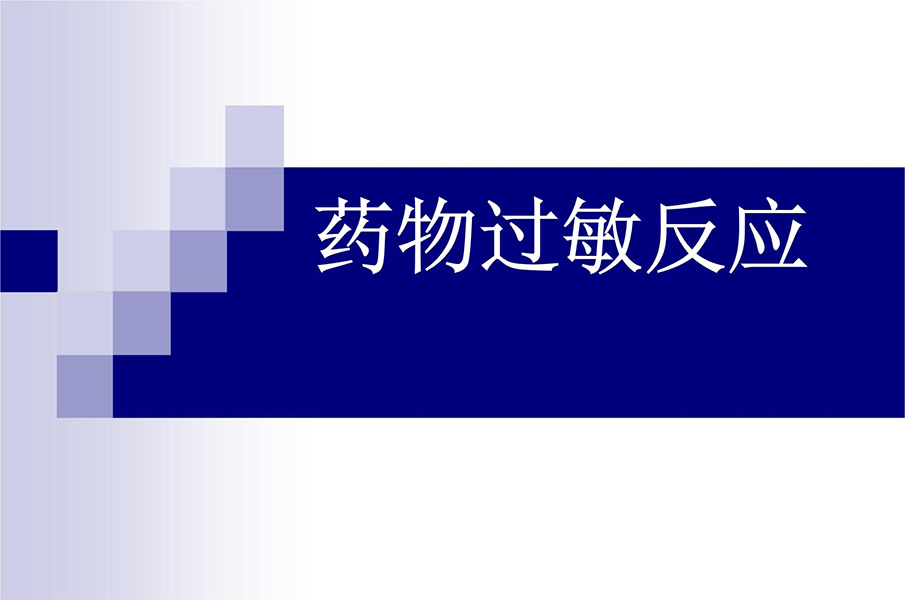 药物过敏反应